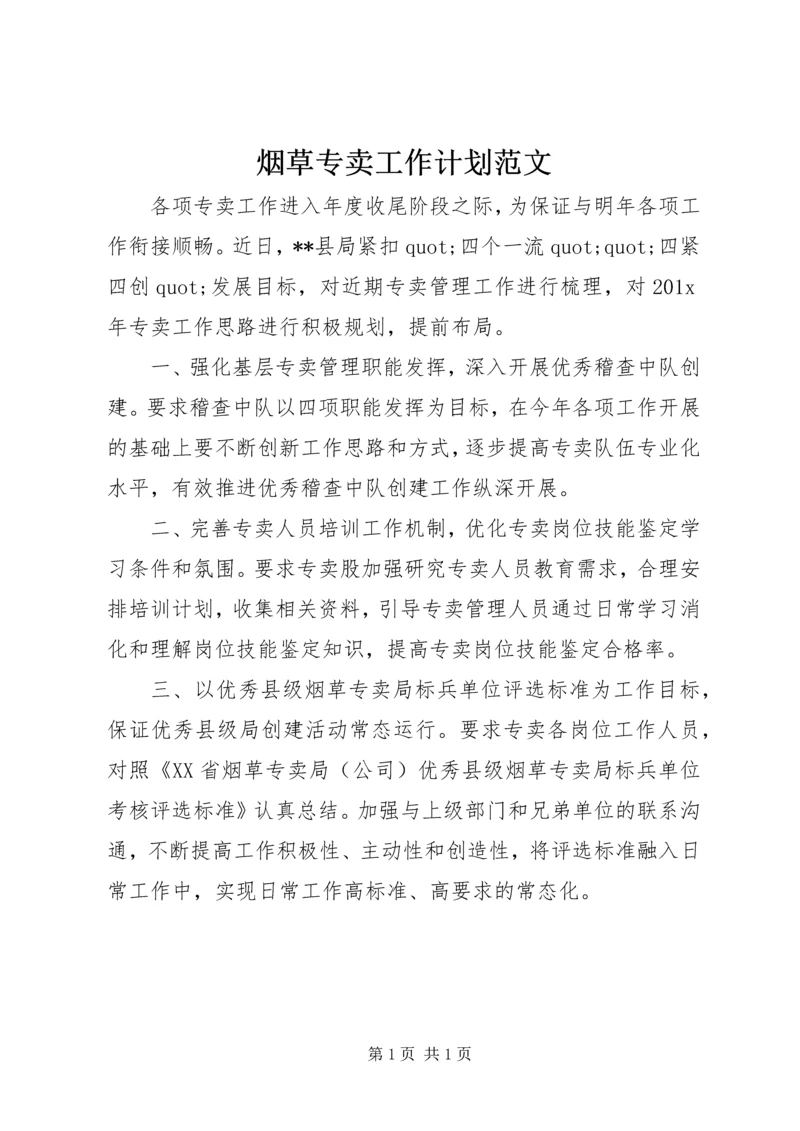 烟草专卖工作计划范文

各项专卖工作进入年度收尾阶段之际，为保证与明年各项工作衔接顺畅。近日，**县局紧扣 quot;四个一流 quot;quot;四紧四创 quot;发展目标，对近期专卖管理工作进行梳理，对 201x 年专卖工作思路进行积极规划，提前布局。

一、强化基层专卖管理职能发挥，深入开展优秀稽查中队创建。要求稽查中队以四项职能发挥为目标，在今年各项工作开展的基础上要不断创新工作思路和方式，逐步提高专卖队伍专业化水平，有效推进优秀稽查中队创建工作纵深开展。

二、完善专卖人员培训工作机制，优化专卖岗位技能鉴定学习条件和氛围。要求专卖股加强研究专卖人员教育需求，合理安排培训计划，收集相关资料，引导专卖管理人员通过日常学习消化和理解岗位技能鉴定知识，提高专卖岗位技能鉴定合格率。

三、以优秀县级烟草专卖局标兵单位评选标准为工作目标，保证优秀县级局创建活动常态运行。要求专卖各岗位工作人员，对照《XX 省烟草专卖局（公司）优秀县级烟草专卖局标兵单位考核评选标准》认真总结。加强与上级部门和兄弟单位的联系沟通，不断提高工作积极性、主动性和创造性，将评选标准融入日常工作中，实现日常工作高标准、高要求的常态化。

第 1 页 共 1 页